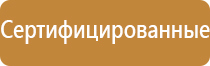 Сертифицированные